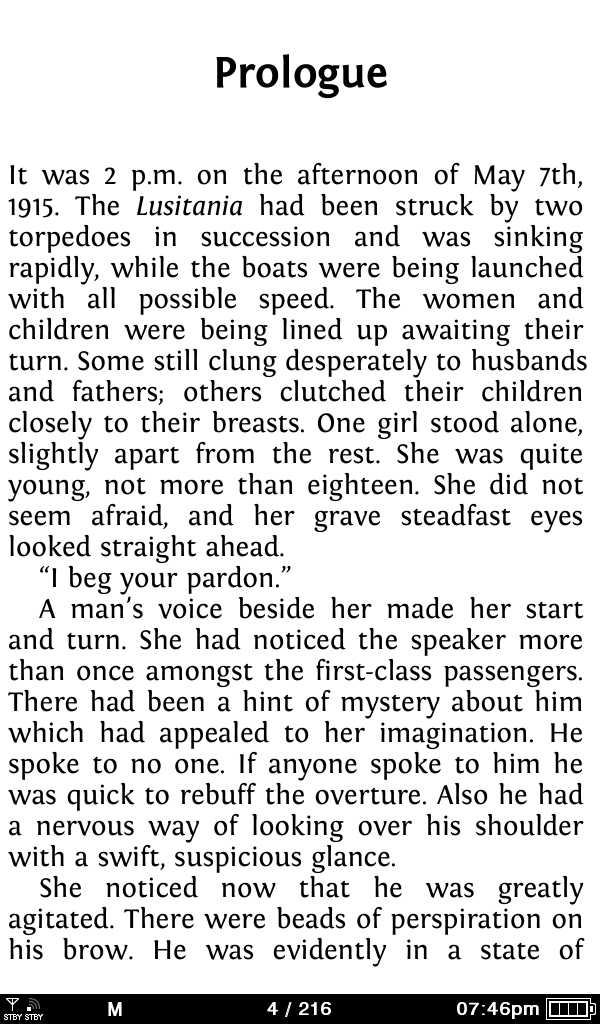 Prologue

It was 2 p.m. on the afternoon of May 7th, 1915. The Lusitania had been struck by two torpedoes in succession and was sinking rapidly, while the boats were being launched with all possible speed. The women and children were being lined up awaiting their turn. Some still clung desperately to husbands and fathers; others clutched their children closely to their breasts. One girl stood alone, slightly apart from the rest. She was quite young, not more than eighteen. She did not seem afraid, and her grave steadfast eyes looked straight ahead.

"I beg your pardon."

A man's voice beside her made her start and turn. She had noticed the speaker more than once amongst the first-class passengers. There had been a hint of mystery about him which had appealed to her imagination. He spoke to no one. If anyone spoke to him he was quick to rebuff the overture. Also he had a nervous way of looking over his shoulder with a swift, suspicious glance.

She noticed now that he was greatly agitated. There were beads of perspiration on his brow. He was evidently in a state of

STBY STBY M 4 / 216 07:46pm